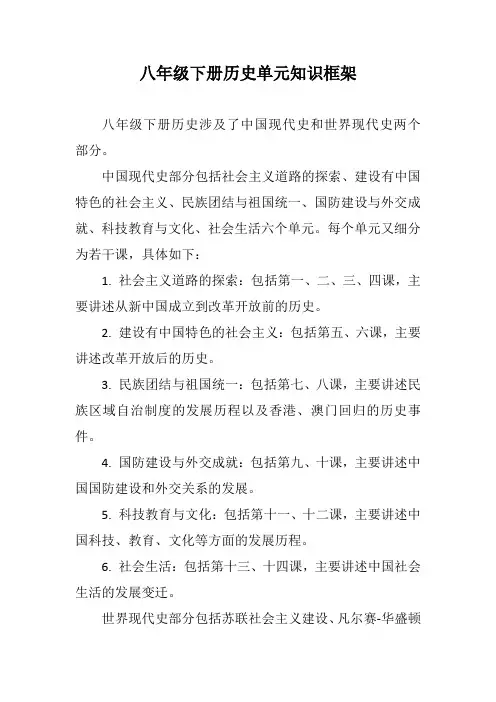 八年级下册历史单元知识框架

八年级下册历史涉及了中国现代史和世界现代史两个部分。

中国现代史部分包括社会主义道路的探索、建设有中国特色的社会主义、民族团结与祖国统一、国防建设与外交成就、科技教育与文化、社会生活六个单元。每个单元又细分为若干课，具体如下：

1. 社会主义道路的探索：包括第一、二、三、四课，主要讲述从新中国成立到改革开放前的历史。

2. 建设有中国特色的社会主义：包括第五、六课，主要讲述改革开放后的历史。

3. 民族团结与祖国统一：包括第七、八课，主要讲述民族区域自治制度的发展历程以及香港、澳门回归的历史事件。

4. 国防建设与外交成就：包括第九、十课，主要讲述中国国防建设和外交关系的发展。

5. 科技教育与文化：包括第十一、十二课，主要讲述中国科技、教育、文化等方面的发展历程。

6. 社会生活：包括第十三、十四课，主要讲述中国社会生活的发展变迁。

世界现代史部分包括苏联社会主义建设、凡尔赛-华盛顿